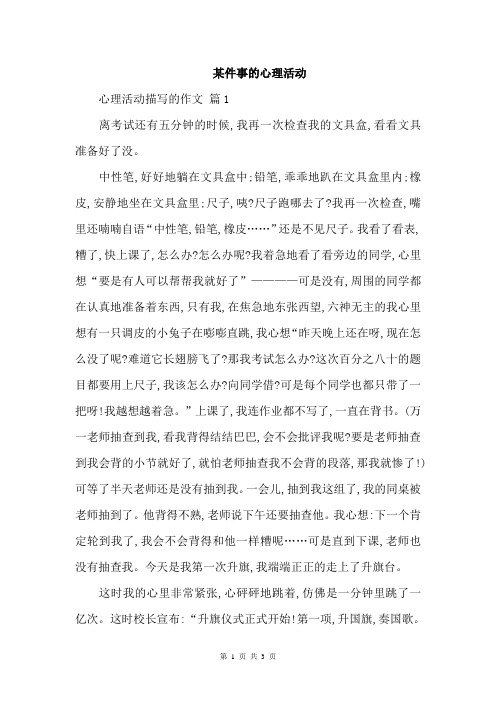 某件事的心理活动

心理活动描写的作文 篇1

离考试还有五分钟的时候，我再一次检查我的文具盒，看看文具准备好了没。

中性笔，好好地躺在文具盒中；铅笔，乖乖地趴在文具盒里内；橡皮，安静地坐在文具盒里；尺子，咦?尺子跑哪去了?我再一次检查，嘴里还喃喃自语“中性笔，铅笔，橡皮……”还是不见尺子。我看了看表，糟了，快上课了，怎么办?怎么办呢?我着急地看了看旁边的同学，心里想“要是有人可以帮帮我就好了”————可是没有，周围的同学都在认真地准备着东西，只有我，在焦急地东张西望，六神无主的我心里想有一只调皮的小兔子在嘭嘭直跳，我心想“昨天晚上还在呀，现在怎么没了呢?难道它长翅膀飞了?那我考试怎么办?这次百分之八十的题目都要用上尺子，我该怎么办?向同学借?可是每个同学也都只带了一把呀!我越想越着急。”上课了，我连作业都不写了，一直在背书。(万一老师抽查到我，看我背得结结巴巴，会不会批评我呢?要是老师抽查到我会背的小节就好了，就怕老师抽查我不会背的段落，那我就惨了!)可等了半天老师还是没有抽到我。一会儿，抽到我这组了，我的同桌被老师抽到了。他背得不熟，老师说下午还要抽查他。我心想：下一个肯定轮到我了，我会不会背得和他一样糟呢……可是直到下课，老师也没有抽查我。今天是我第一次升旗，我端端正正的走上了升旗台。

这时我的心里非常紧张，心砰砰地跳着，仿佛是一分钟里跳了一亿次。这时校长宣布：“升旗仪式正式开始!第一项，升国旗，奏国歌。

第 1 页 共 3 页